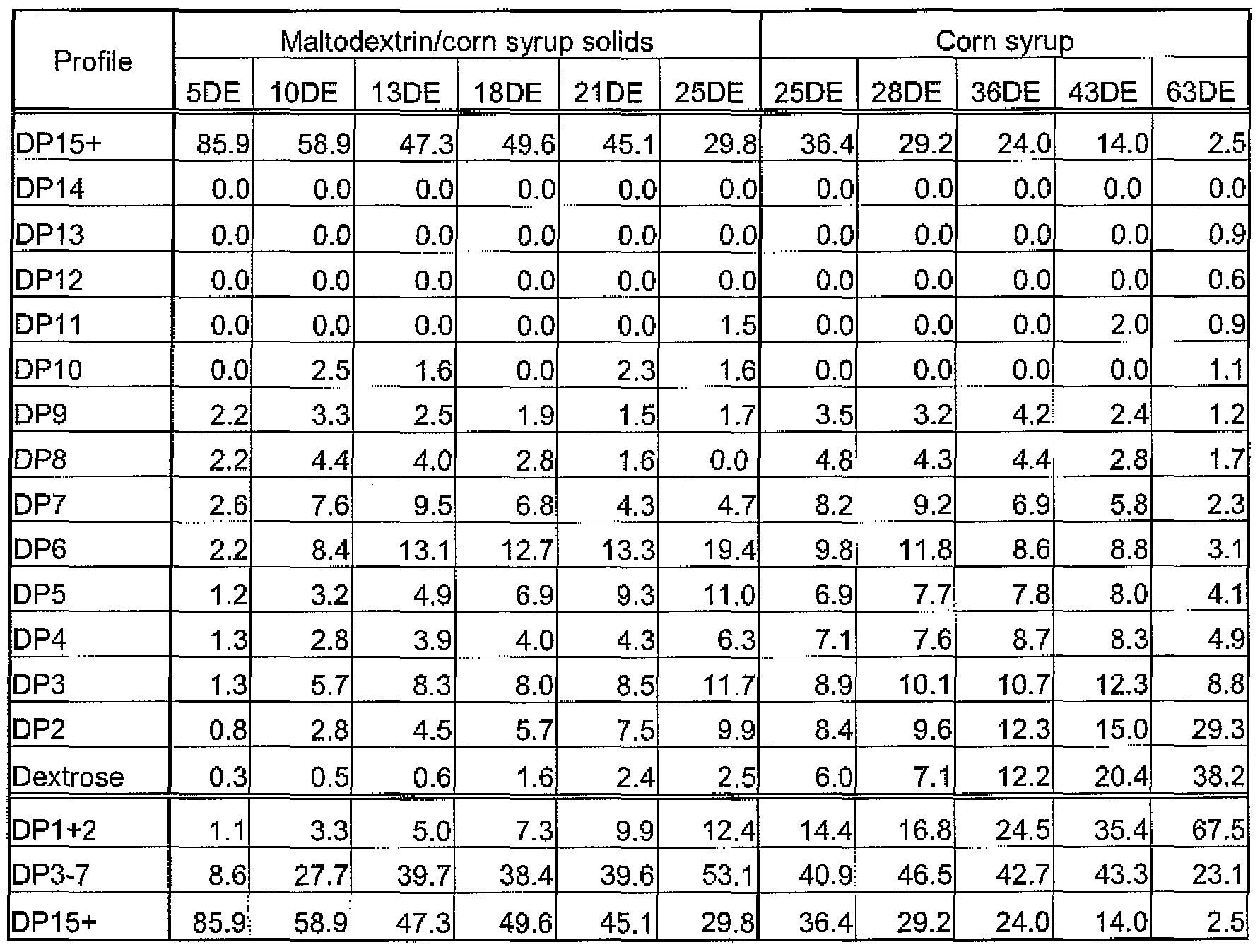 | Profile | Maltodextrin/corn syrup solids | | | | | | Corn syrup | | | | |
|---|---|---|---|---|---|---|---|---|---|---|---|
| | 5DE | 10DE | 13DE | 18DE | 21DE | 25DE | 25DE | 28DE | 36DE | 43DE | 63DE |
| DP15+ | 85.9 | 58.9 | 47.3 | 49.6 | 45.1 | 29.8 | 36.4 | 29.2 | 24.0 | 14.0 | 2.5 |
| DP14 | 0.0 | 0.0 | 0.0 | 0.0 | 0.0 | 0.0 | 0.0 | 0.0 | 0.0 | 0.0 | 0.0 |
| DP13 | 0.0 | 0.0 | 0.0 | 0.0 | 0.0 | 0.0 | 0.0 | 0.0 | 0.0 | 0.0 | 0.9 |
| DP12 | 0.0 | 0.0 | 0.0 | 0.0 | 0.0 | 0.0 | 0.0 | 0.0 | 0.0 | 0.0 | 0.6 |
| DP11 | 0.0 | 0.0 | 0.0 | 0.0 | 0.0 | 1.5 | 0.0 | 0.0 | 0.0 | 2.0 | 0.9 |
| DP10 | 0.0 | 2.5 | 1.6 | 0.0 | 2.3 | 1.6 | 0.0 | 0.0 | 0.0 | 0.0 | 1.1 |
| DP9 | 2.2 | 3.3 | 2.5 | 1.9 | 1.5 | 1.7 | 3.5 | 3.2 | 4.2 | 2.4 | 1.2 |
| DP8 | 2.2 | 4.4 | 4.0 | 2.8 | 1.6 | 0.0 | 4.8 | 4.3 | 4.4 | 2.8 | 1.7 |
| DP7 | 2.6 | 7.6 | 9.5 | 6.8 | 4.3 | 4.7 | 8.2 | 9.2 | 6.9 | 5.8 | 2.3 |
| DP6 | 2.2 | 8.4 | 13.1 | 12.7 | 13.3 | 19.4 | 9.8 | 11.8 | 8.6 | 8.8 | 3.1 |
| DP5 | 1.2 | 3.2 | 4.9 | 6.9 | 9.3 | 11.0 | 6.9 | 7.7 | 7.8 | 8.0 | 4.1 |
| DP4 | 1.3 | 2.8 | 3.9 | 4.0 | 4.3 | 6.3 | 7.1 | 7.6 | 8.7 | 8.3 | 4.9 |
| DP3 | 1.3 | 5.7 | 8.3 | 8.0 | 8.5 | 11.7 | 8.9 | 10.1 | 10.7 | 12.3 | 8.8 |
| DP2 | 0.8 | 2.8 | 4.5 | 5.7 | 7.5 | 9.9 | 8.4 | 9.6 | 12.3 | 15.0 | 29.3 |
| Dextrose | 0.3 | 0.5 | 0.6 | 1.6 | 2.4 | 2.5 | 6.0 | 7.1 | 12.2 | 20.4 | 38.2 |
| DP1+2 | 1.1 | 3.3 | 5.0 | 7.3 | 9.9 | 12.4 | 14.4 | 16.8 | 24.5 | 35.4 | 67.5 |
| DP3-7 | 8.6 | 27.7 | 39.7 | 38.4 | 39.6 | 53.1 | 40.9 | 46.5 | 42.7 | 43.3 | 23.1 |
| DP15+ | 85.9 | 58.9 | 47.3 | 49.6 | 45.1 | 29.8 | 36.4 | 29.2 | 24.0 | 14.0 | 2.5 |